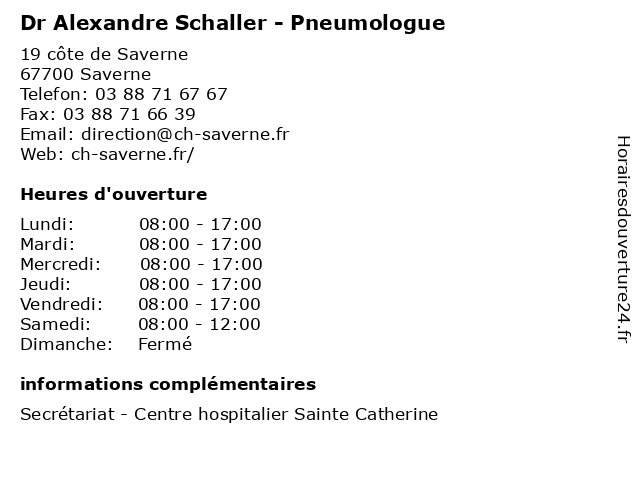 Dr Alexandre Schaller - Pneumologue

19 côte de Saverne
67700 Saverne
Telefon: 03 88 71 67 67
Fax: 03 88 71 66 39
Email: direction@ch-saverne.fr
Web: ch-saverne.fr/

Heures d'ouverture

| Lundi: | 08:00 - 17:00 |
|---|---|
| Mardi: | 08:00 - 17:00 |
| Mercredi: | 08:00 - 17:00 |
| Jeudi: | 08:00 - 17:00 |
| Vendredi: | 08:00 - 17:00 |
| Samedi: | 08:00 - 12:00 |
| Dimanche: | Fermé |

informations complémentaires

Secrétariat - Centre hospitalier Sainte Catherine

Horairesdouverture24.fr